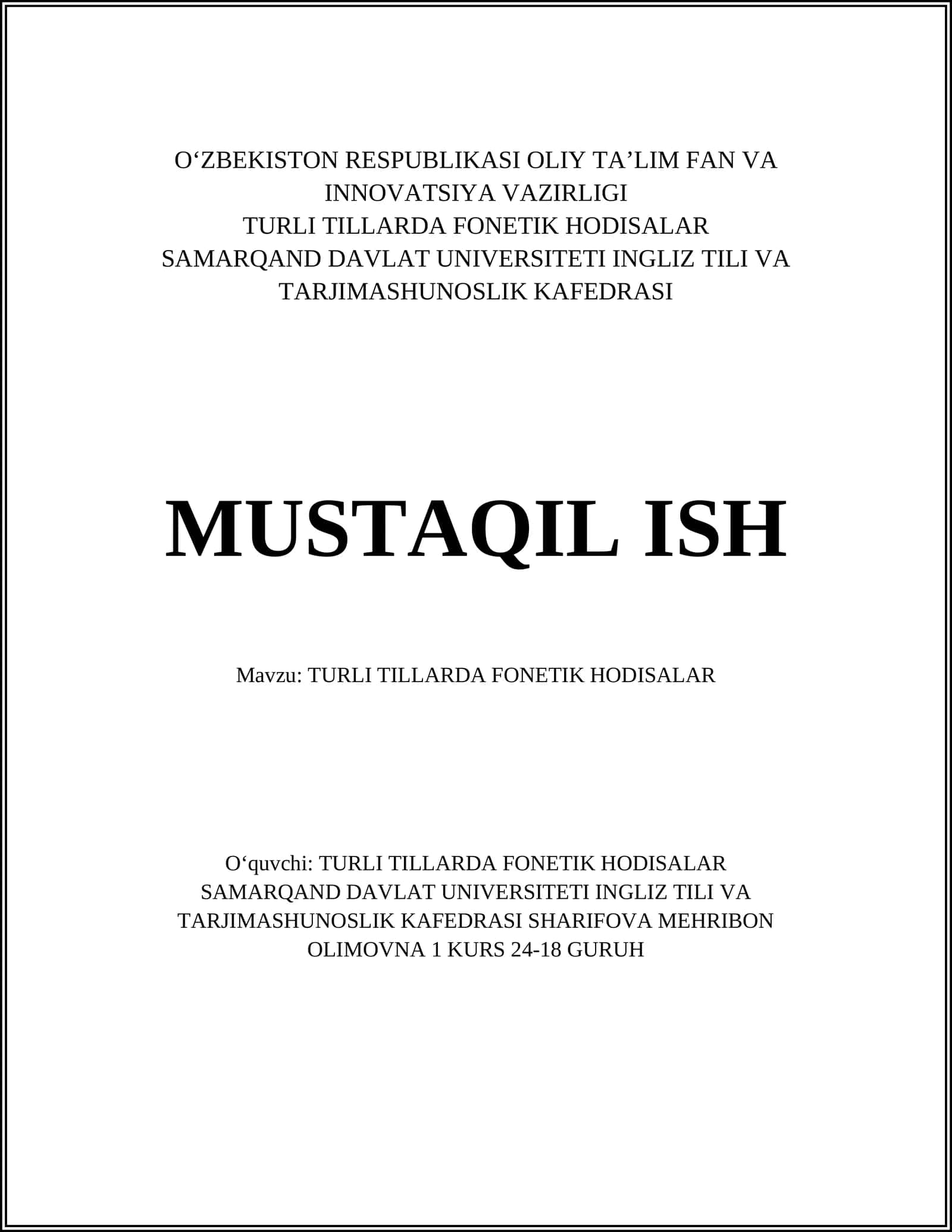 O‘ZBEKISTON RESPUBLIKASI OLIY TA’LIM FAN VA INNOVATSIYA VAZIRLIGI
TURLI TILLARDA FONETIK HODISALAR
SAMARQAND DAVLAT UNIVERSITETI INGLIZ TILI VA TARJIMASHUNOSLIK KAFEDRASI

MUSTAQIL ISH

Mavzu: TURLI TILLARDA FONETIK HODISALAR

O‘quvchi: TURLI TILLARDA FONETIK HODISALAR SAMARQAND DAVLAT UNIVERSITETI INGLIZ TILI VA TARJIMASHUNOSLIK KAFEDRASI SHARIFOVA MEHRIBON OLIMOVNA 1 KURS 24-18 GURUH